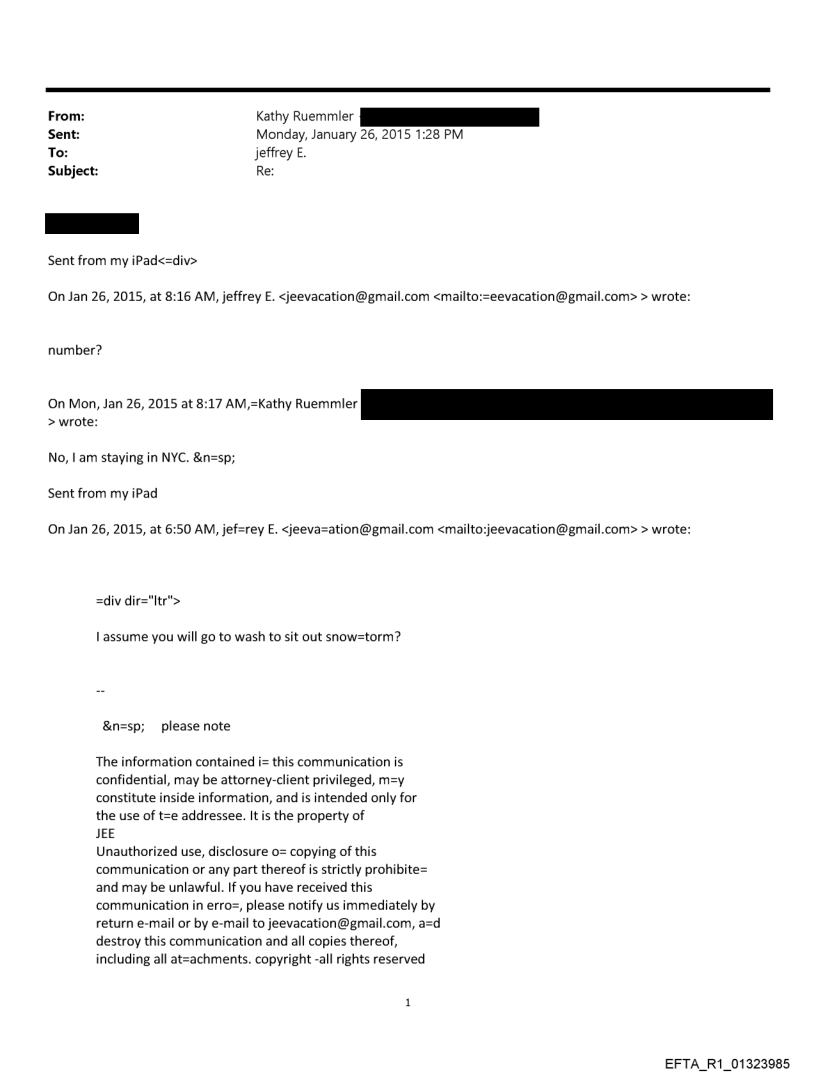 From: Kathy Ruemmler
Sent: Monday, January 26, 2015 1:28 PM
To: jeffrey E.
Subject: Re:

Sent from my iPad<=div>

On Jan 26, 2015, at 8:16 AM, jeffrey E. <jeevacation@gmail.com <mailto:=eevacation@gmail.com> > wrote:

number?

On Mon, Jan 26, 2015 at 8:17 AM,=Kathy Ruemmler
> wrote:

No, I am staying in NYC. &n=sp;

Sent from my iPad

On Jan 26, 2015, at 6:50 AM, jef=rey E. <jeeva=ation@gmail.com <mailto:jeevacation@gmail.com> > wrote:

=div dir="ltr">

I assume you will go to wash to sit out snow=torm?

--

&n=sp; please note

The information contained i= this communication is confidential, may be attorney-client privileged, m=y constitute inside information, and is intended only for the use of t=e addressee. It is the property of JEE
Unauthorized use, disclosure o= copying of this communication or any part thereof is strictly prohibite= and may be unlawful. If you have received this communication in erro=, please notify us immediately by return e-mail or by e-mail to jeevacation@gmail.com, a=d destroy this communication and all copies thereof, including all at=achments. copyright -all rights reserved

1

EFTA_R1_01323985